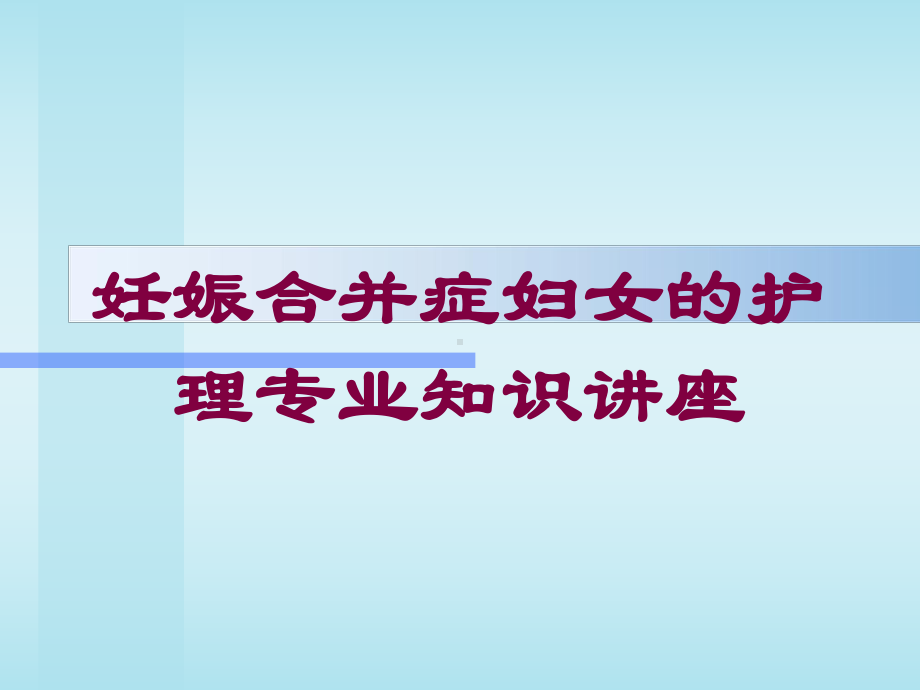 妊娠合并症妇女的护理专业知识讲座